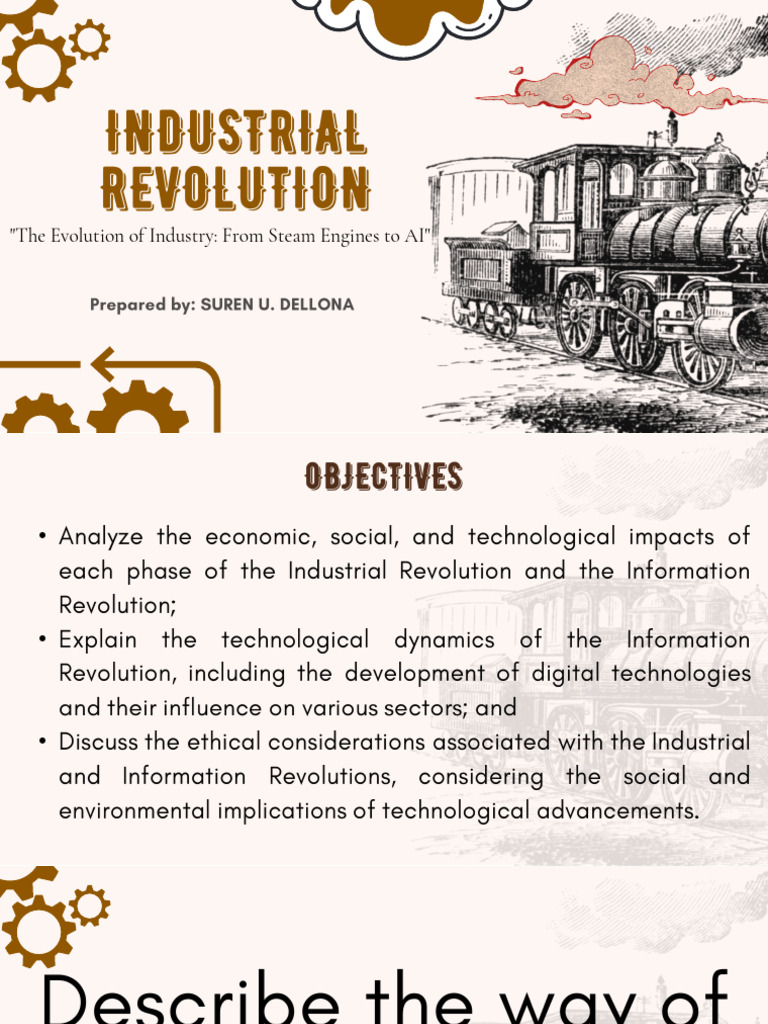 INDUSTRIAL REVOLUTION

"The Evolution of Industry: From Steam Engines to AI"

Prepared by: SUREN U. DELLONA

OBJECTIVES

• Analyze the economic, social, and technological impacts of each phase of the Industrial Revolution and the Information Revolution;
• Explain the technological dynamics of the Information Revolution, including the development of digital technologies and their influence on various sectors; and
• Discuss the ethical considerations associated with the Industrial and Information Revolutions, considering the social and environmental implications of technological advancements.

Describe the way of